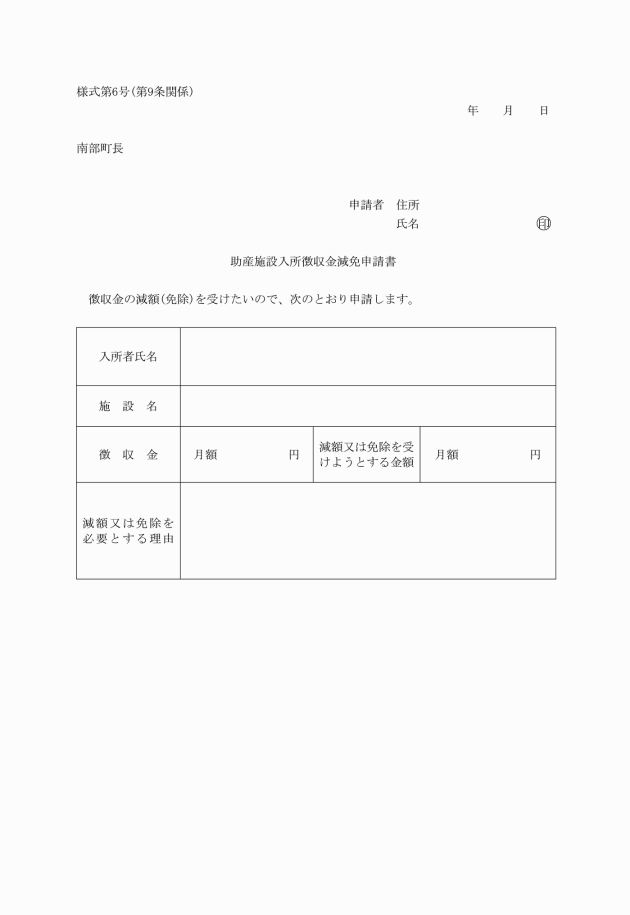 様式第6号(第9条関係)

年　月　日

南部町長

申請者　住所
氏名　印

助産施設入所徴収金減免申請書

徴収金の減額(免除)を受けたいので、次のとおり申請します。

| 入所者氏名 | | | |
|---|---|---|---|
| 施　設　名 | | | |
| 徴　収　金 | 月額　円 | 減額又は免除を受けようとする金額 | 月額　円 |
| 減額又は免除を必要とする理由 | | | |